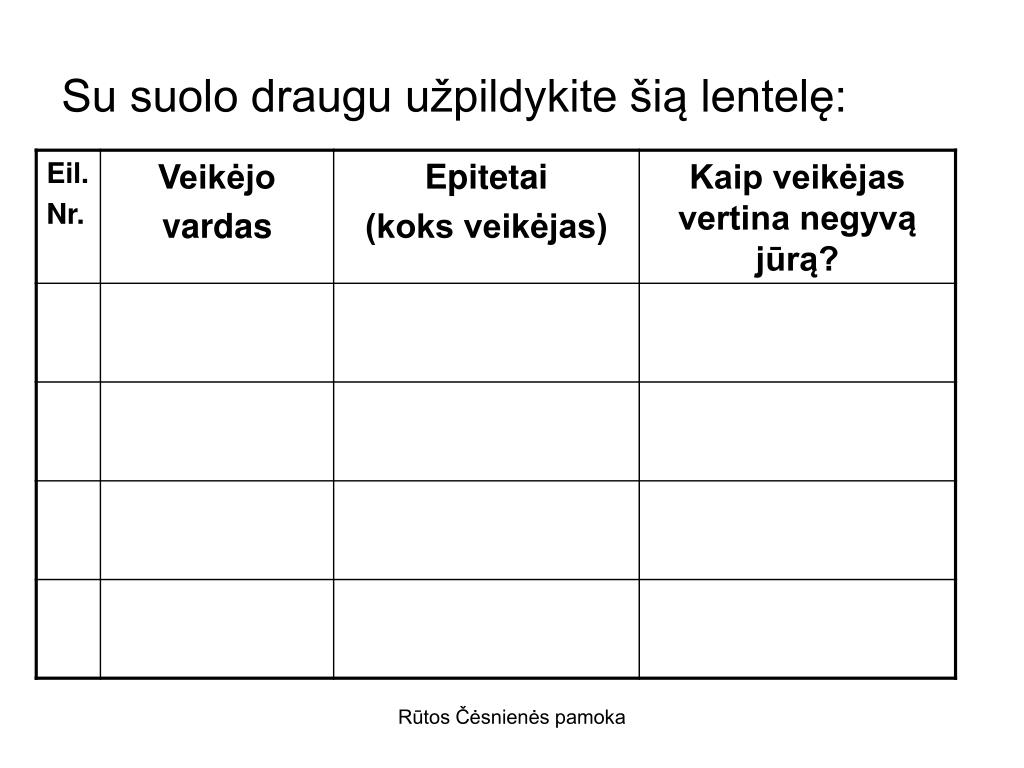 Su suolo draugu užpildykite šią lentelę:

| Eil. Nr. | Veikėjo vardas | Epitetai (koks veikėjas) | Kaip veikėjas vertina negyvą jūrą? |
|---|---|---|---|
| | | | |
| | | | |
| | | | |
| | | | |

Rūtos Čėsnienės pamoka